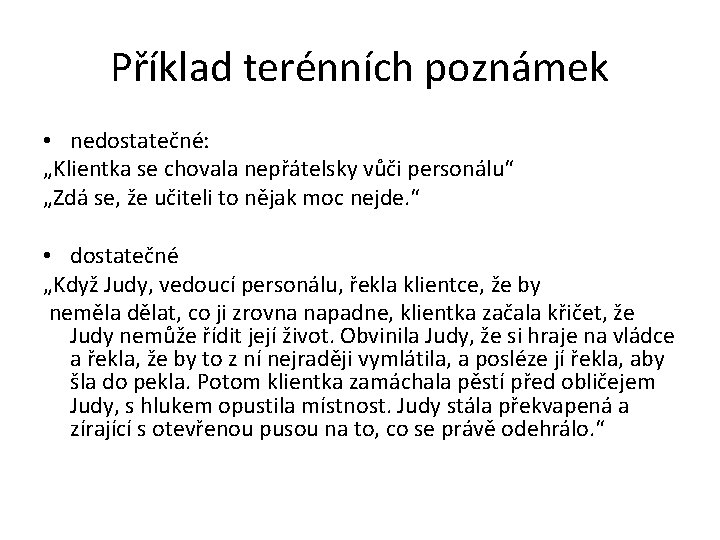 Příklad terénních poznámek

• nedostatečné:
„Klientka se chovala nepřátelsky vůči personálu“
„Zdá se, že učiteli to nějak moc nejde.“

• dostatečné
„Když Judy, vedoucí personálu, řekla klientce, že by neměla dělat, co ji zrovna napadne, klientka začala křičet, že Judy nemůže řídit její život. Obvinila Judy, že si hraje na vládce a řekla, že by to z ní nejraději vymlátila, a posléze jí řekla, aby šla do pekla. Potom klientka zamáchala pěstí před obličejem Judy, s hlukem opustila místnost. Judy stála překvapená a zírající s otevřenou pusou na to, co se právě odehrálo.“